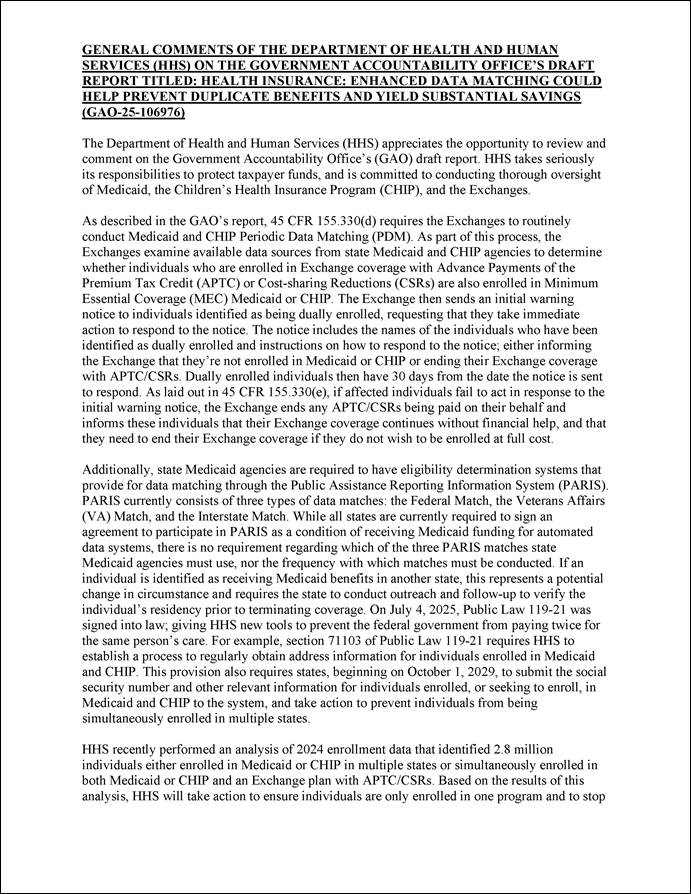 GENERAL COMMENTS OF THE DEPARTMENT OF HEALTH AND HUMAN SERVICES (HHS) ON THE GOVERNMENT ACCOUNTABILITY OFFICE'S DRAFT REPORT TITLED: HEALTH INSURANCE: ENHANCED DATA MATCHING COULD HELP PREVENT DUPLICATE BENEFITS AND YIELD SUBSTANTIAL SAVINGS (GAO-25-106976)

The Department of Health and Human Services (HHS) appreciates the opportunity to review and comment on the Government Accountability Office's (GAO) draft report. HHS takes seriously its responsibilities to protect taxpayer funds, and is committed to conducting thorough oversight of Medicaid, the Children's Health Insurance Program (CHIP), and the Exchanges.

As described in the GAO's report, 45 CFR 155.330(d) requires the Exchanges to routinely conduct Medicaid and CHIP Periodic Data Matching (PDM). As part of this process, the Exchanges examine available data sources from state Medicaid and CHIP agencies to determine whether individuals who are enrolled in Exchange coverage with Advance Payments of the Premium Tax Credit (APTC) or Cost-sharing Reductions (CSRs) are also enrolled in Minimum Essential Coverage (MEC) Medicaid or CHIP. The Exchange then sends an initial warning notice to individuals identified as being dually enrolled, requesting that they take immediate action to respond to the notice. The notice includes the names of the individuals who have been identified as dually enrolled and instructions on how to respond to the notice; either informing the Exchange that they're not enrolled in Medicaid or CHIP or ending their Exchange coverage with APTC/CSRs. Dually enrolled individuals then have 30 days from the date the notice is sent to respond. As laid out in 45 CFR 155.330(e), if affected individuals fail to act in response to the initial warning notice, the Exchange ends any APTC/CSRs being paid on their behalf and informs these individuals that their Exchange coverage continues without financial help, and that they need to end their Exchange coverage if they do not wish to be enrolled at full cost.

Additionally, state Medicaid agencies are required to have eligibility determination systems that provide for data matching through the Public Assistance Reporting Information System (PARIS). PARIS currently consists of three types of data matches: the Federal Match, the Veterans Affairs (VA) Match, and the Interstate Match. While all states are currently required to sign an agreement to participate in PARIS as a condition of receiving Medicaid funding for automated data systems, there is no requirement regarding which of the three PARIS matches state Medicaid agencies must use, nor the frequency with which matches must be conducted. If an individual is identified as receiving Medicaid benefits in another state, this represents a potential change in circumstance and requires the state to conduct outreach and follow-up to verify the individual's residency prior to terminating coverage. On July 4, 2025, Public Law 119-21 was signed into law; giving HHS new tools to prevent the federal government from paying twice for the same person's care. For example, section 71103 of Public Law 119-21 requires HHS to establish a process to regularly obtain address information for individuals enrolled in Medicaid and CHIP. This provision also requires states, beginning on October 1, 2029, to submit the social security number and other relevant information for individuals enrolled, or seeking to enroll, in Medicaid and CHIP to the system, and take action to prevent individuals from being simultaneously enrolled in multiple states.

HHS recently performed an analysis of 2024 enrollment data that identified 2.8 million individuals either enrolled in Medicaid or CHIP in multiple states or simultaneously enrolled in both Medicaid or CHIP and an Exchange plan with APTC/CSRs. Based on the results of this analysis, HHS will take action to ensure individuals are only enrolled in one program and to stop